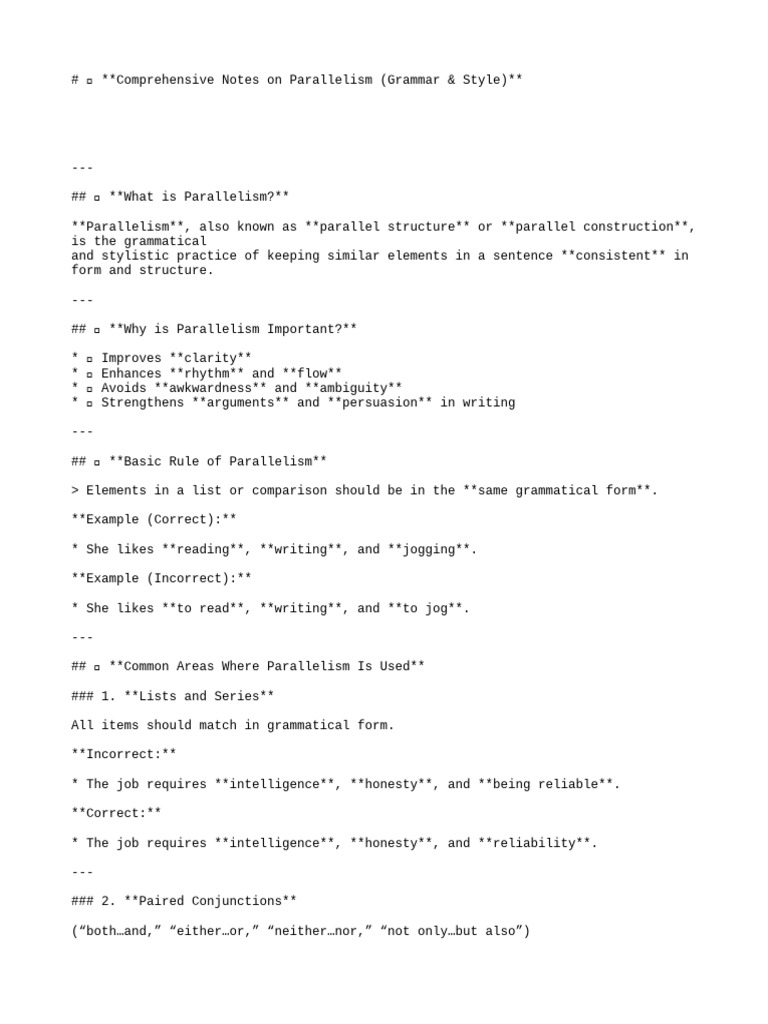 # ▫ **Comprehensive Notes on Parallelism (Grammar & Style)**

---

## ▫ **What is Parallelism?**

**Parallelism**, also known as **parallel structure** or **parallel construction**, is the grammatical and stylistic practice of keeping similar elements in a sentence **consistent** in form and structure.

---

## ▫ **Why is Parallelism Important?**

* ▫ Improves **clarity**
* ▫ Enhances **rhythm** and **flow**
* ▫ Avoids **awkwardness** and **ambiguity**
* ▫ Strengthens **arguments** and **persuasion** in writing

---

## ▫ **Basic Rule of Parallelism**

> Elements in a list or comparison should be in the **same grammatical form**.

**Example (Correct):**

* She likes **reading**, **writing**, and **jogging**.

**Example (Incorrect):**

* She likes **to read**, **writing**, and **to jog**.

---

## ▫ **Common Areas Where Parallelism Is Used**

### 1. **Lists and Series**

All items should match in grammatical form.

**Incorrect:**

* The job requires **intelligence**, **honesty**, and **being reliable**.

**Correct:**

* The job requires **intelligence**, **honesty**, and **reliability**.

---

### 2. **Paired Conjunctions**

(“both…and,” “either…or,” “neither…nor,” “not only…but also”)